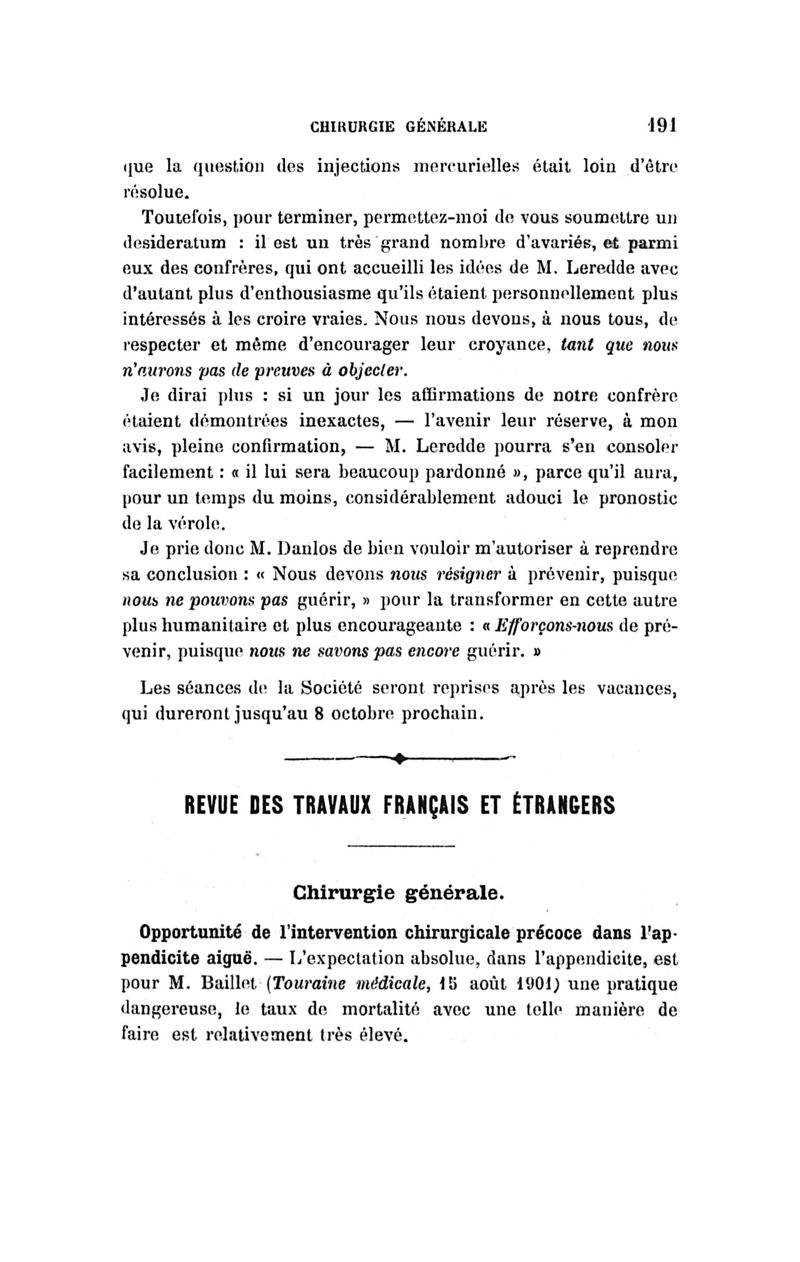 CHIRURGIE GÉNÉRALE 191

que la question des injections mercurielles était loin d'être résolue.

Toutefois, pour terminer, permettez-moi de vous soumettre un desideratum : il est un très grand nombre d'avariés, et parmi eux des confrères, qui ont accueilli les idées de M. Leredde avec d'autant plus d'enthousiasme qu'ils étaient personnellement plus intéressés à les croire vraies. Nous nous devons, à nous tous, de respecter et même d'encourager leur croyance, tant que nous n'aurons pas de preuves à objecter.

Je dirai plus : si un jour les affirmations de notre confrère étaient démontrées inexactes, — l'avenir leur réserve, à mon avis, pleine confirmation, — M. Leredde pourra s'en consoler facilement : « il lui sera beaucoup pardonné », parce qu'il aura, pour un temps du moins, considérablement adouci le pronostic de la vérole.

Je prie donc M. Danlos de bien vouloir m'autoriser à reprendre sa conclusion : « Nous devons nous résigner à prévenir, puisque nous ne pouvons pas guérir, » pour la transformer en cette autre plus humanitaire et plus encourageante : « Efforçons-nous de prévenir, puisque nous ne savons pas encore guérir. »

Les séances de la Société seront reprises après les vacances, qui dureront jusqu'au 8 octobre prochain.

REVUE DES TRAVAUX FRANÇAIS ET ÉTRANGERS

Chirurgie générale.

Opportunité de l'intervention chirurgicale précoce dans l'appendicite aiguë. — L'expectation absolue, dans l'appendicite, est pour M. Baillet (Touraine médicale, 15 août 1901) une pratique dangereuse, le taux de mortalité avec une telle manière de faire est relativement très élevé.